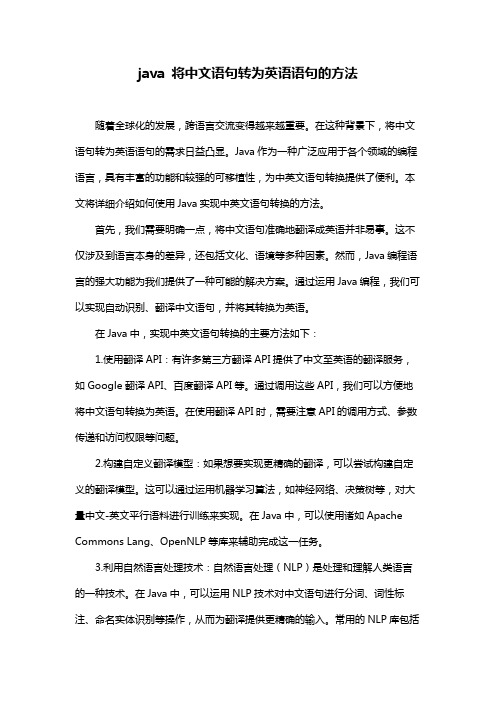 java 将中文语句转为英语语句的方法

随着全球化的发展，跨语言交流变得越来越重要。在这种背景下，将中文语句转为英语语句的需求日益凸显。Java 作为一种广泛应用于各个领域的编程语言，具有丰富的功能和较强的可移植性，为中英文语句转换提供了便利。本文将详细介绍如何使用 Java 实现中英文语句转换的方法。

首先，我们需要明确一点，将中文语句准确地翻译成英语并非易事。这不仅涉及到语言本身的差异，还包括文化、语境等多种因素。然而，Java 编程语言的强大功能为我们提供了一种可能的解决方案。通过运用 Java 编程，我们可以实现自动识别、翻译中文语句，并将其转换为英语。

在 Java 中，实现中英文语句转换的主要方法如下：

1.使用翻译 API：有许多第三方翻译 API 提供了中文至英语的翻译服务，如 Google 翻译 API、百度翻译 API 等。通过调用这些 API，我们可以方便地将中文语句转换为英语。在使用翻译 API 时，需要注意 API 的调用方式、参数传递和访问权限等问题。

2.构建自定义翻译模型：如果想要实现更精确的翻译，可以尝试构建自定义的翻译模型。这可以通过运用机器学习算法，如神经网络、决策树等，对大量中文-英文平行语料进行训练来实现。在 Java 中，可以使用诸如 Apache Commons Lang、OpenNLP 等库来辅助完成这一任务。

3.利用自然语言处理技术：自然语言处理（NLP）是处理和理解人类语言的一种技术。在 Java 中，可以运用 NLP 技术对中文语句进行分词、词性标注、命名实体识别等操作，从而为翻译提供更精确的输入。常用的 NLP 库包括